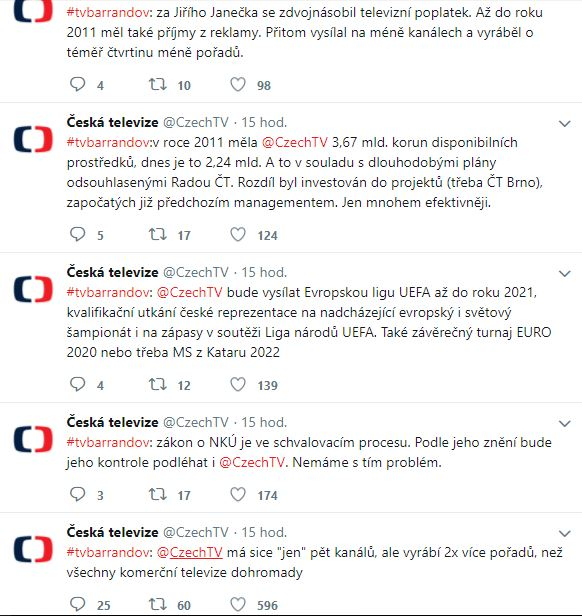 #tvbarrandov: za Jiřího Janečka se zdvojnásobil televizní poplatek. Až do roku 2011 měl také příjmy z reklamy. Přitom vysílal na méně kanálech a vyráběl o téměř čtvrtinu méně pořadů.

4 10 98

Česká televize @CzechTV · 15 hod.

#tvbarrandov:v roce 2011 měla @CzechTV 3,67 mld. korun disponibilních prostředků, dnes je to 2,24 mld. A to v souladu s dlouhodobými plány odsouhlasenými Radou ČT. Rozdíl byl investován do projektů (třeba ČT Brno), započatých již předchozím managementem. Jen mnohem efektivněji.

5 17 124

Česká televize @CzechTV · 15 hod.

#tvbarrandov: @CzechTV bude vysílat Evropskou ligu UEFA až do roku 2021, kvalifikační utkání české reprezentace na nadcházející evropský i světový šampionát i na zápasy v soutěži Liga národů UEFA. Také závěrečný turnaj EURO 2020 nebo třeba MS z Kataru 2022

4 12 139

Česká televize @CzechTV · 15 hod.

#tvbarrandov: zákon o NKÚ je ve schvalovacím procesu. Podle jeho znění bude jeho kontrole podléhat i @CzechTV. Nemáme s tím problém.

3 17 174

Česká televize @CzechTV · 15 hod.

#tvbarrandov: @CzechTV má sice "jen" pět kanálů, ale vyrábí 2x více pořadů, než všechny komerční televize dohromady

25 60 596